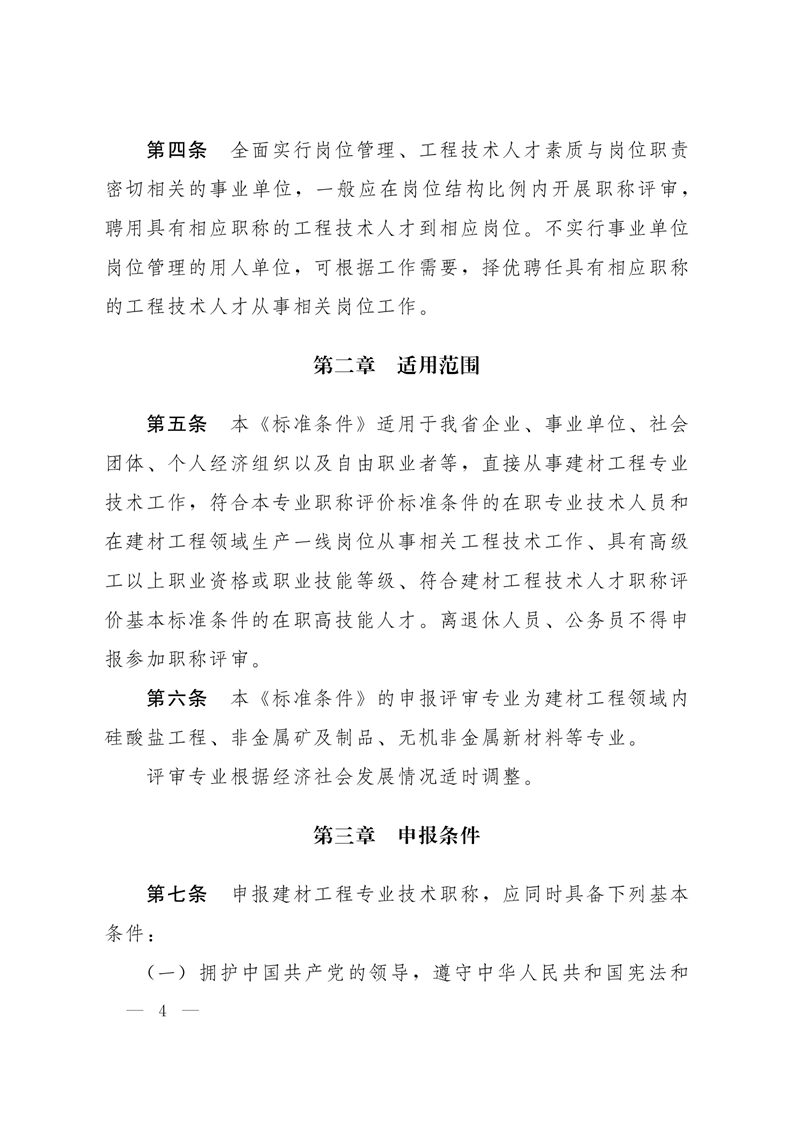 第四条　全面实行岗位管理、工程技术人才素质与岗位职责密切相关的事业单位，一般应在岗位结构比例内开展职称评审，聘用具有相应职称的工程技术人才到相应岗位。不实行事业单位岗位管理的用人单位，可根据工作需要，择优聘任具有相应职称的工程技术人才从事相关岗位工作。

第二章　适用范围

第五条　本《标准条件》适用于我省企业、事业单位、社会团体、个人经济组织以及自由职业者等，直接从事建材工程专业技术工作，符合本专业职称评价标准条件的在职专业技术人员和在建材工程领域生产一线岗位从事相关工程技术工作、具有高级工以上职业资格或职业技能等级、符合建材工程技术人才职称评价基本标准条件的在职高技能人才。离退休人员、公务员不得申报参加职称评审。

第六条　本《标准条件》的申报评审专业为建材工程领域内硅酸盐工程、非金属矿及制品、无机非金属新材料等专业。

评审专业根据经济社会发展情况适时调整。

第三章　申报条件

第七条　申报建材工程专业技术职称，应同时具备下列基本条件：

（一）拥护中国共产党的领导，遵守中华人民共和国宪法和

— 4 —